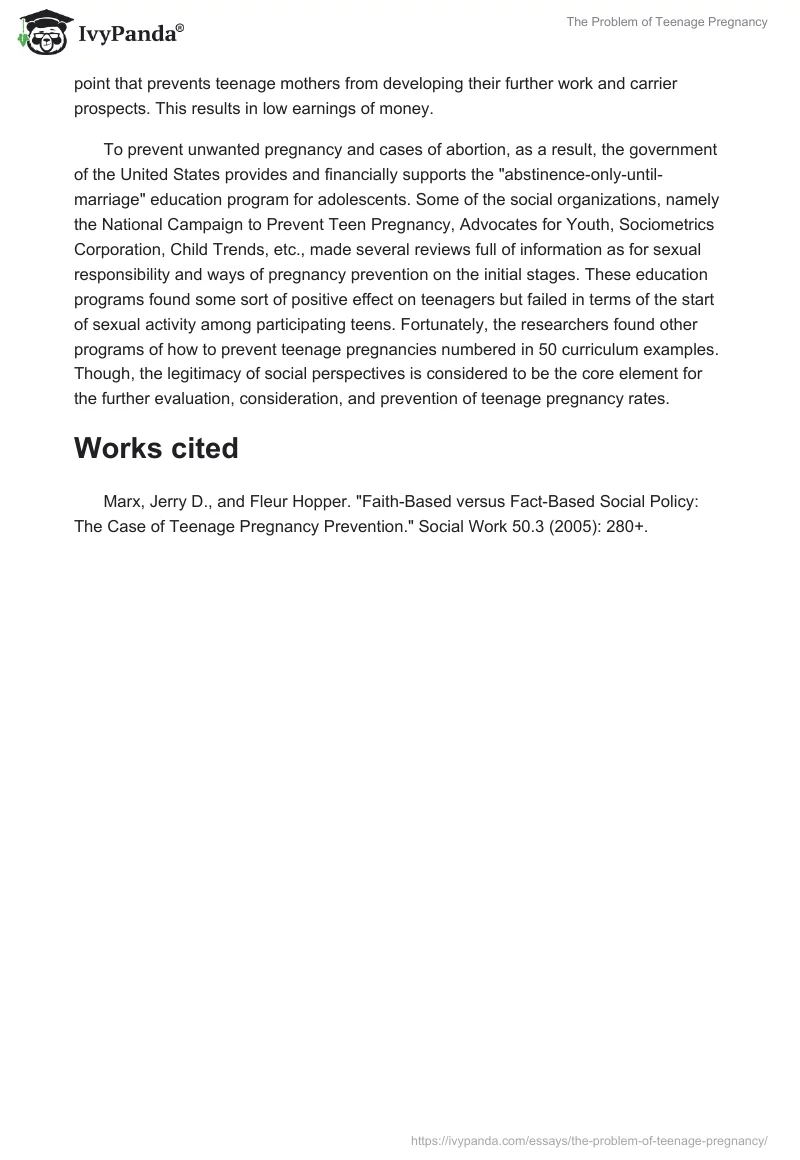 IvyPanda®

The Problem of Teenage Pregnancy

point that prevents teenage mothers from developing their further work and carrier prospects. This results in low earnings of money.

To prevent unwanted pregnancy and cases of abortion, as a result, the government of the United States provides and financially supports the "abstinence-only-until-marriage" education program for adolescents. Some of the social organizations, namely the National Campaign to Prevent Teen Pregnancy, Advocates for Youth, Sociometrics Corporation, Child Trends, etc., made several reviews full of information as for sexual responsibility and ways of pregnancy prevention on the initial stages. These education programs found some sort of positive effect on teenagers but failed in terms of the start of sexual activity among participating teens. Fortunately, the researchers found other programs of how to prevent teenage pregnancies numbered in 50 curriculum examples. Though, the legitimacy of social perspectives is considered to be the core element for the further evaluation, consideration, and prevention of teenage pregnancy rates.

Works cited

Marx, Jerry D., and Fleur Hopper. "Faith-Based versus Fact-Based Social Policy: The Case of Teenage Pregnancy Prevention." Social Work 50.3 (2005): 280+.

https://ivypanda.com/essays/the-problem-of-teenage-pregnancy/